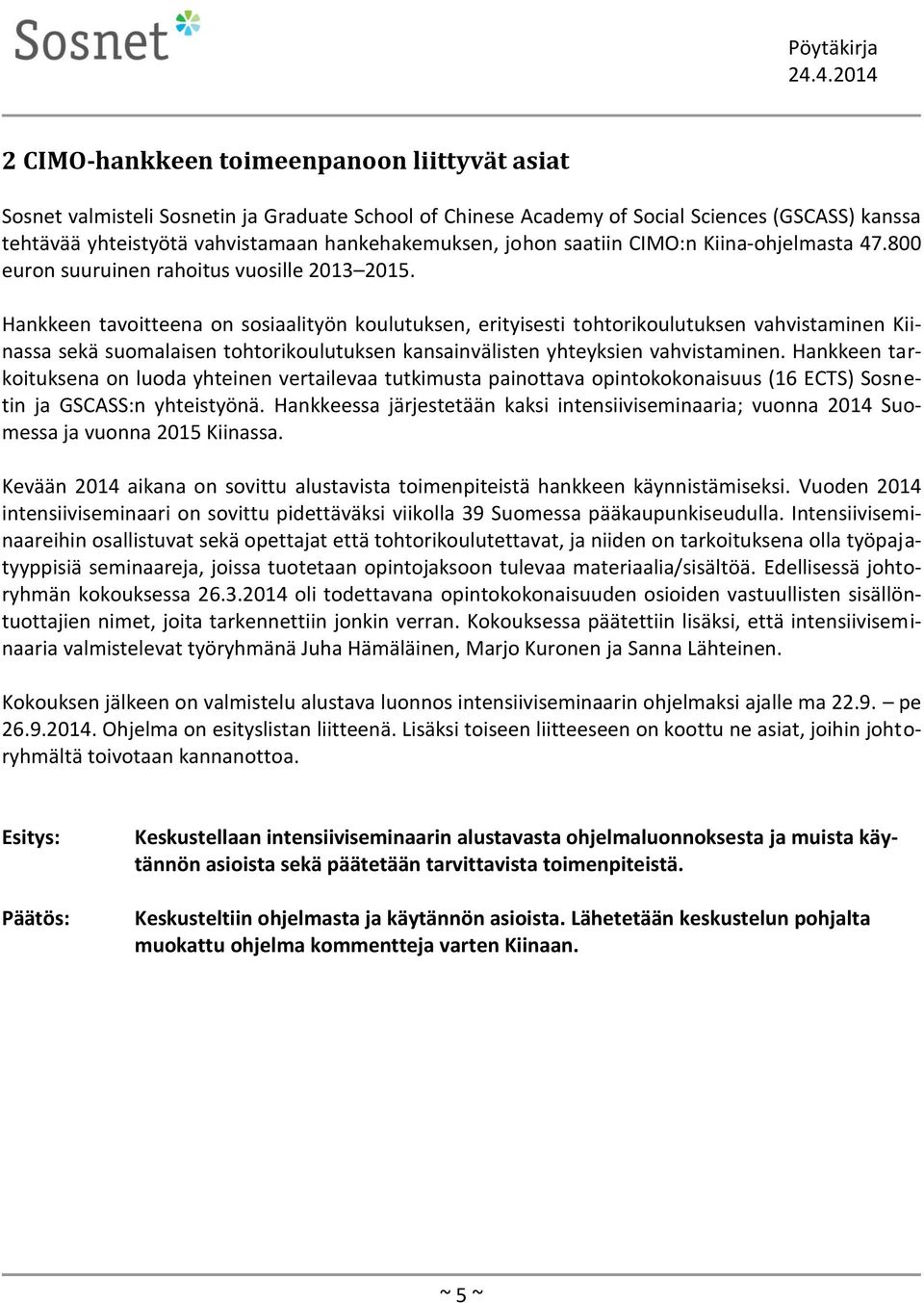 Sosnet

Pöytäkirja
24.4.2014

2 CIMO-hankkeen toimeenpanoon liittyvät asiat

Sosnet valmisteli Sosnetin ja Graduate School of Chinese Academy of Social Sciences (GSCASS) kanssa tehtävää yhteistyötä vahvistamaan hankehakemuksen, johon saatiin CIMO:n Kiina-ohjelmasta 47.800 euron suuruinen rahoitus vuosille 2013 2015.

Hankkeen tavoitteena on sosiaalityön koulutuksen, erityisesti tohtorikoulutuksen vahvistaminen Kiinassa sekä suomalaisen tohtorikoulutuksen kansainvälisten yhteyksien vahvistaminen. Hankkeen tarkoituksena on luoda yhteinen vertailevaa tutkimusta painottava opintokokonaisuus (16 ECTS) Sosnetin ja GSCASS:n yhteistyönä. Hankkeessa järjestetään kaksi intensiiviseminaaria; vuonna 2014 Suomessa ja vuonna 2015 Kiinassa.

Kevään 2014 aikana on sovittu alustavista toimenpiteistä hankkeen käynnistämiseksi. Vuoden 2014 intensiiviseminaari on sovittu pidettäväksi viikolla 39 Suomessa pääkaupunkiseudulla. Intensiiviseminaareihin osallistuvat sekä opettajat että tohtorikoulutettavat, ja niiden on tarkoituksena olla työpajatyyppisiä seminaareja, joissa tuotetaan opintojaksoon tulevaa materiaalia/sisältöä. Edellisessä johtoryhmän kokouksessa 26.3.2014 oli todettavana opintokokonaisuuden osioiden vastuullisten sisällöntuottajien nimet, joita tarkennettiin jonkin verran. Kokouksessa päätettiin lisäksi, että intensiiviseminaaria valmistelevat työryhmänä Juha Hämäläinen, Marjo Kuronen ja Sanna Lähteinen.

Kokouksen jälkeen on valmistelu alustava luonnos intensiiviseminaarin ohjelmaksi ajalle ma 22.9. – pe 26.9.2014. Ohjelma on esityslistan liitteenä. Lisäksi toiseen liitteeseen on koottu ne asiat, joihin johtoryhmältä toivotaan kannanottoa.

Esitys: Keskustellaan intensiiviseminaarin alustavasta ohjelmaluonnoksesta ja muista käytännön asioista sekä päätetään tarvittavista toimenpiteistä.

Päätös: Keskusteltiin ohjelmasta ja käytännön asioista. Lähetetään keskustelun pohjalta muokattu ohjelma kommentteja varten Kiinaan.

~ 5 ~